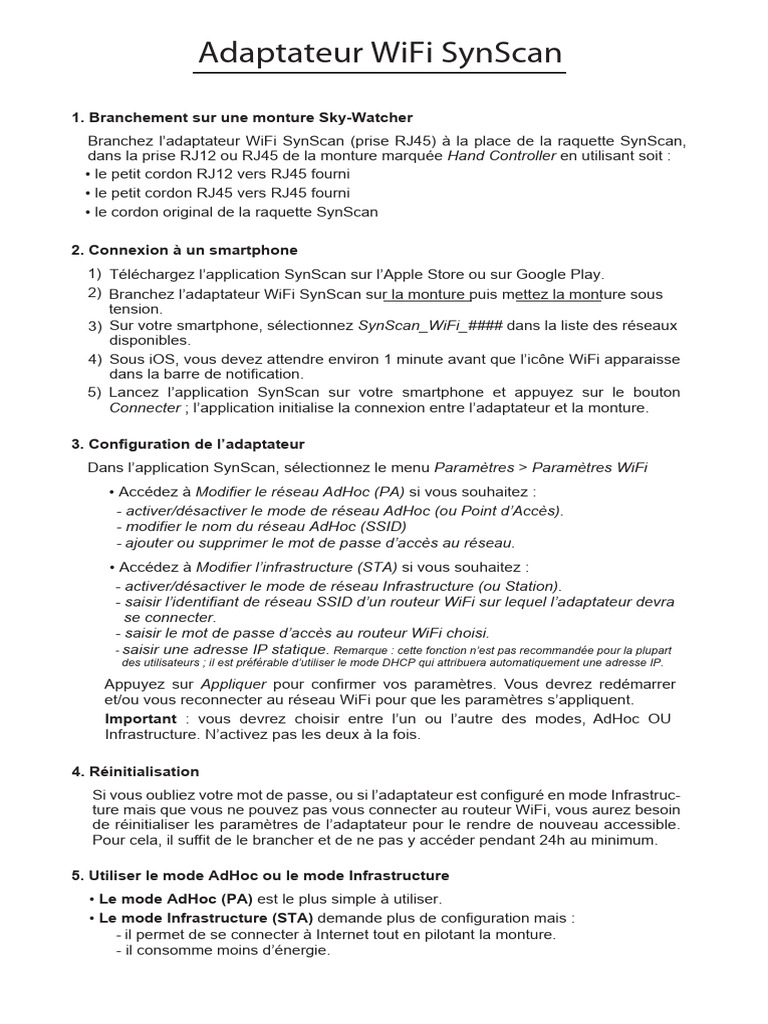 Adaptateur WiFi SynScan

1. Branchement sur une monture Sky-Watcher

Branchez l'adaptateur WiFi SynScan (prise RJ45) à la place de la raquette SynScan, dans la prise RJ12 ou RJ45 de la monture marquée Hand Controller en utilisant soit :
• le petit cordon RJ12 vers RJ45 fourni
• le petit cordon RJ45 vers RJ45 fourni
• le cordon original de la raquette SynScan

2. Connexion à un smartphone

1) Téléchargez l'application SynScan sur l'Apple Store ou sur Google Play.
2) Branchez l'adaptateur WiFi SynScan sur la monture puis mettez la monture sous tension.
3) Sur votre smartphone, sélectionnez SynScan_WiFi_#### dans la liste des réseaux disponibles.
4) Sous iOS, vous devez attendre environ 1 minute avant que l'icône WiFi apparaisse dans la barre de notification.
5) Lancez l'application SynScan sur votre smartphone et appuyez sur le bouton Connecter ; l'application initialise la connexion entre l'adaptateur et la monture.

3. Configuration de l'adaptateur

Dans l'application SynScan, sélectionnez le menu Paramètres > Paramètres WiFi

• Accédez à Modifier le réseau AdHoc (PA) si vous souhaitez :
- activer/désactiver le mode de réseau AdHoc (ou Point d'Accès).
- modifier le nom du réseau AdHoc (SSID)
- ajouter ou supprimer le mot de passe d'accès au réseau.

• Accédez à Modifier l'infrastructure (STA) si vous souhaitez :
- activer/désactiver le mode de réseau Infrastructure (ou Station).
- saisir l'identifiant de réseau SSID d'un routeur WiFi sur lequel l'adaptateur devra se connecter.
- saisir le mot de passe d'accès au routeur WiFi choisi.
- saisir une adresse IP statique. Remarque : cette fonction n'est pas recommandée pour la plupart des utilisateurs ; il est préférable d'utiliser le mode DHCP qui attribuera automatiquement une adresse IP.

Appuyez sur Appliquer pour confirmer vos paramètres. Vous devrez redémarrer et/ou vous reconnecter au réseau WiFi pour que les paramètres s'appliquent.

Important : vous devrez choisir entre l'un ou l'autre des modes, AdHoc OU Infrastructure. N'activez pas les deux à la fois.

4. Réinitialisation

Si vous oubliez votre mot de passe, ou si l'adaptateur est configuré en mode Infrastructure mais que vous ne pouvez pas vous connecter au routeur WiFi, vous aurez besoin de réinitialiser les paramètres de l'adaptateur pour le rendre de nouveau accessible. Pour cela, il suffit de le brancher et de ne pas y accéder pendant 24h au minimum.

5. Utiliser le mode AdHoc ou le mode Infrastructure

• Le mode AdHoc (PA) est le plus simple à utiliser.
• Le mode Infrastructure (STA) demande plus de configuration mais :
- il permet de se connecter à Internet tout en pilotant la monture.
- il consomme moins d'énergie.